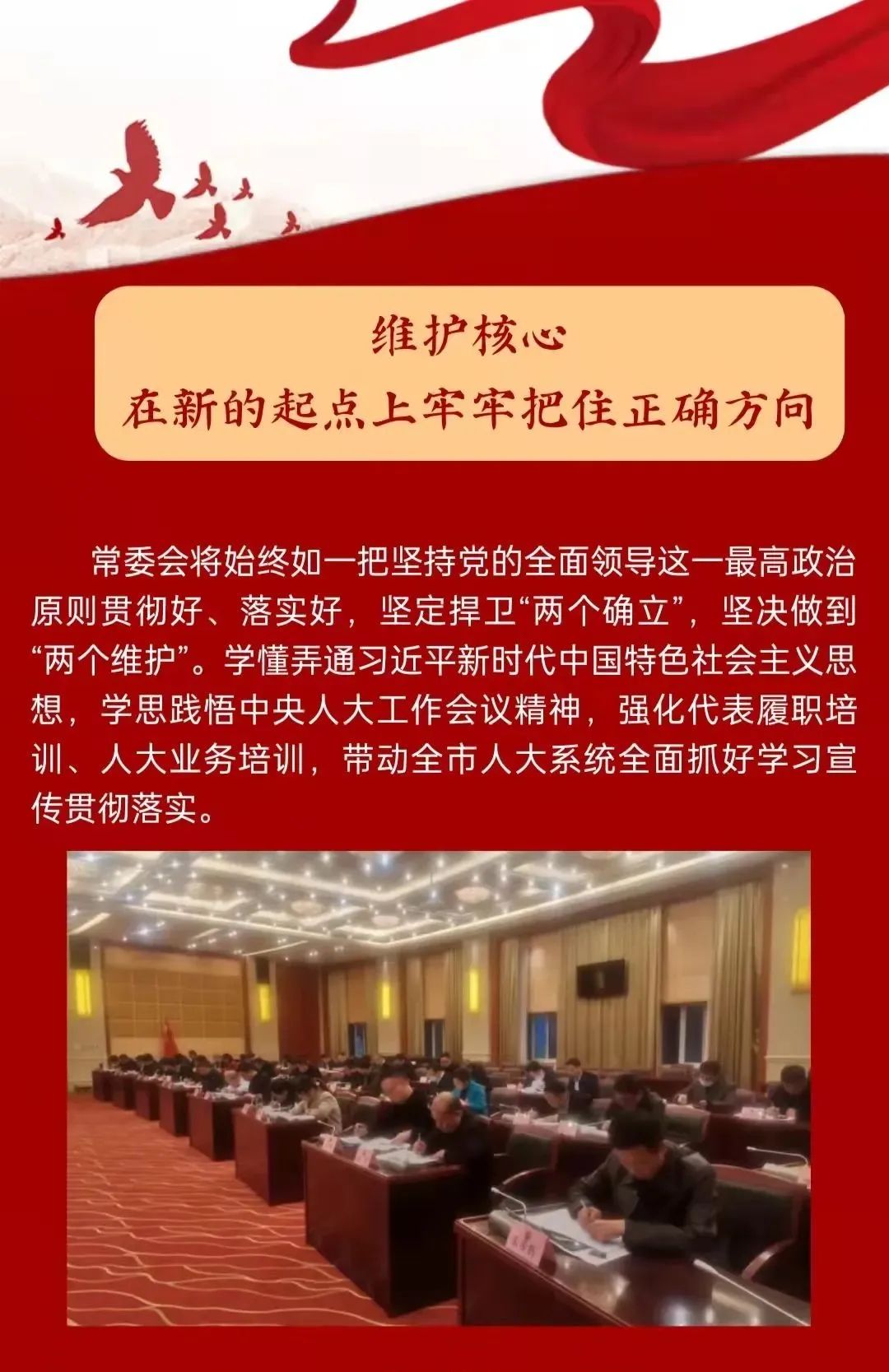 维护核心
在新的起点上牢牢把住正确方向

常委会将始终如一把坚持党的全面领导这一最高政治原则贯彻好、落实好，坚定捍卫“两个确立”，坚决做到“两个维护”。学懂弄通习近平新时代中国特色社会主义思想，学思践悟中央人大工作会议精神，强化代表履职培训、人大业务培训，带动全市人大系统全面抓好学习宣传贯彻落实。